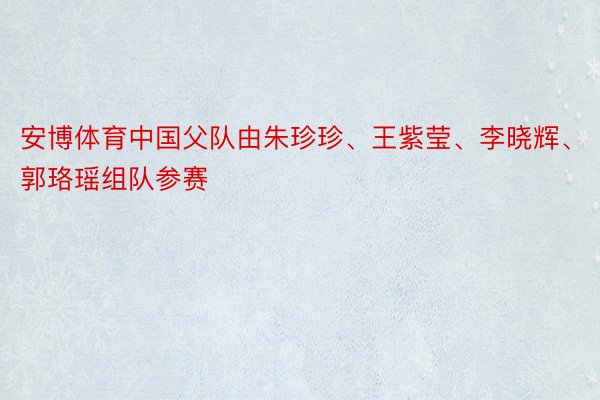 安博体育中国父队由朱珍珍、王紫莹、李晓辉、郭珞瑶组队参赛